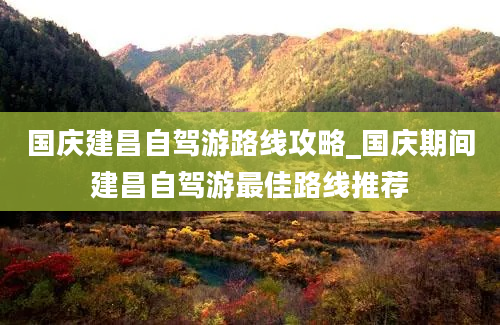 国庆建昌自驾游路线攻略_国庆期间建昌自驾游最佳路线推荐